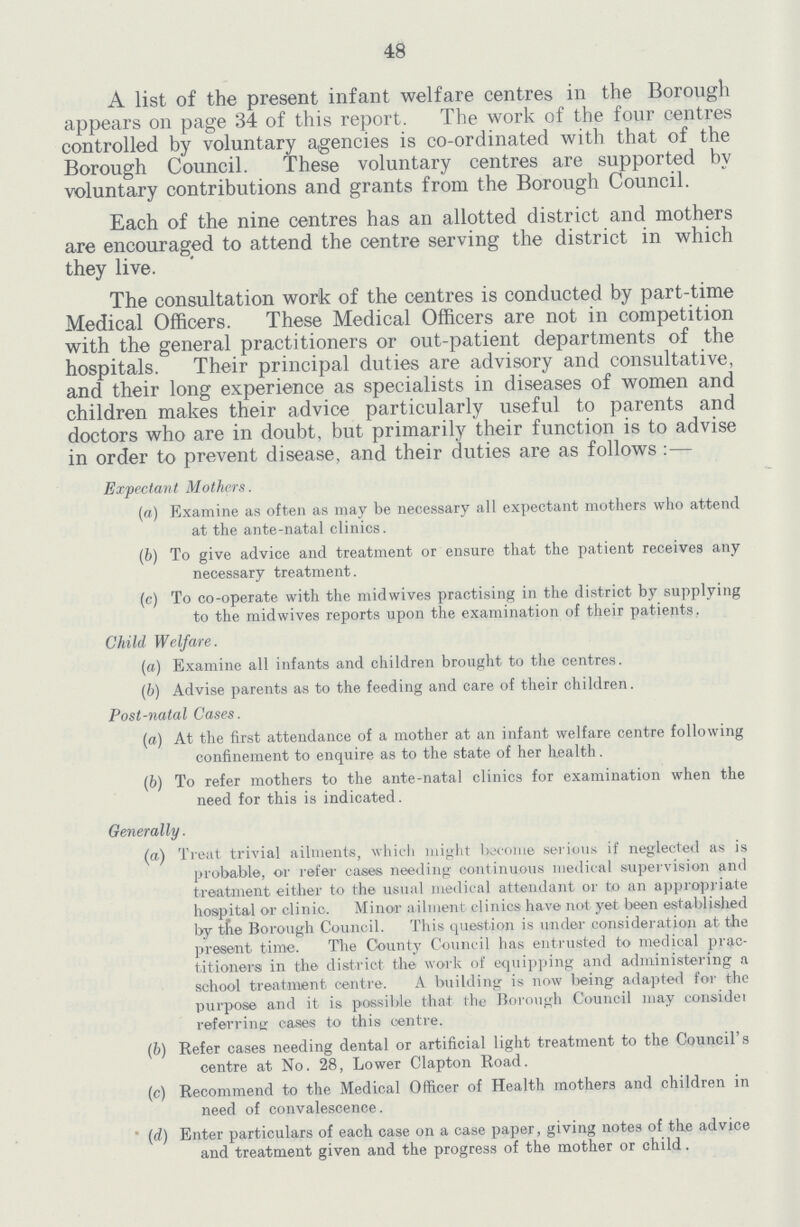 48

A list of the present infant welfare centres in the Borough appears on page 34 of this report. The work of the four centres controlled by voluntary agencies is co-ordinated with that of the Borough Council. These voluntary centres are supported by voluntary contributions and grants from the Borough Council.

Each of the nine centres has an allotted district and mothers are encouraged to attend the centre serving the district in which they live.

The consultation work of the centres is conducted by part-time Medical Officers. These Medical Officers are not in competition with the general practitioners or out-patient departments of the hospitals. Their principal duties are advisory and consultative, and their long experience as specialists in diseases of women and children makes their advice particularly useful to parents and doctors who are in doubt, but primarily their function is to advise in order to prevent disease, and their duties are as follows:—

Expectant Mothers.

(a) Examine as often as may be necessary all expectant mothers who attend at the ante-natal clinics.

(b) To give advice and treatment or ensure that the patient receives any necessary treatment.

(c) To co-operate with the midwives practising in the district by supplying to the midwives reports upon the examination of their patients.

Child Welfare.

(a) Examine all infants and children brought to the centres.

(b) Advise parents as to the feeding and care of their children.

Post-natal Cases.

(a) At the first attendance of a mother at an infant welfare centre following confinement to enquire as to the state of her health.

(b) To refer mothers to the ante-natal clinics for examination when the need for this is indicated.

Generally.

(a) Treat trivial ailments, which might become serious if neglected as is probable, or refer cases needing continuous medical supervision and treatment either to the usual medical attendant or to an appropriate hospital or clinic. Minor ailment clinics have not yet been established by the Borough Council. This question is under consideration at the present time. The County Council has entrusted to medical practitioners in the district the work of equipping and administering a school treatment centre. A building is now being adapted for the purpose and it is possible that the Borough Council may consider referring cases to this centre.

(b) Refer cases needing dental or artificial light treatment to the Council's centre at No. 28, Lower Clapton Road.

(c) Recommend to the Medical Officer of Health mothers and children in need of convalescence.

(d) Enter particulars of each case on a case paper, giving notes of the advice and treatment given and the progress of the mother or child.